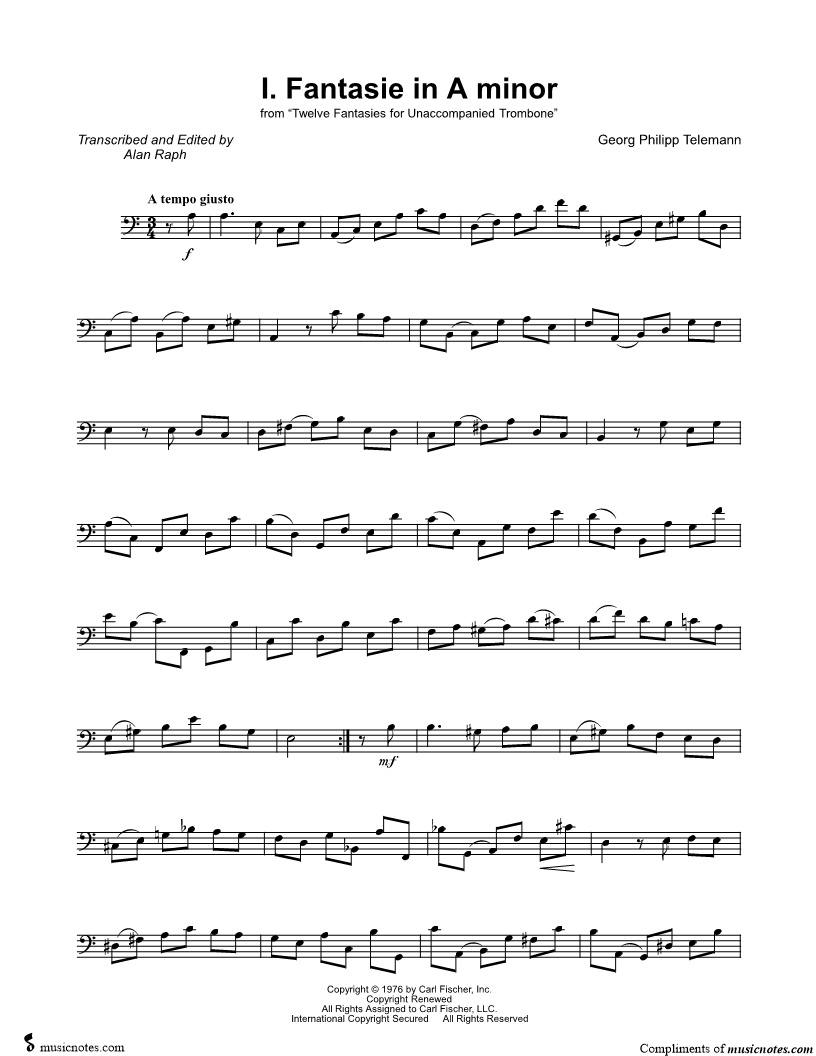 I. Fantasie in A minor

from "Twelve Fantasies for Unaccompanied Trombone"

Transcribed and Edited by
Alan Raph

Georg Philipp Telemann

A tempo giusto

f

mf

Copyright © 1976 by Carl Fischer, Inc.
Copyright Renewed
All Rights Assigned to Carl Fischer, LLC.
International Copyright Secured All Rights Reserved

musicnotes.com

Compliments of musicnotes.com